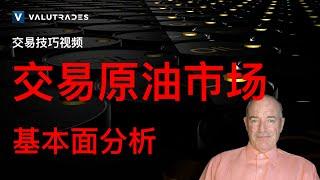 V VALUTRADES

交易技巧视频

交易原油市场

基本面分析